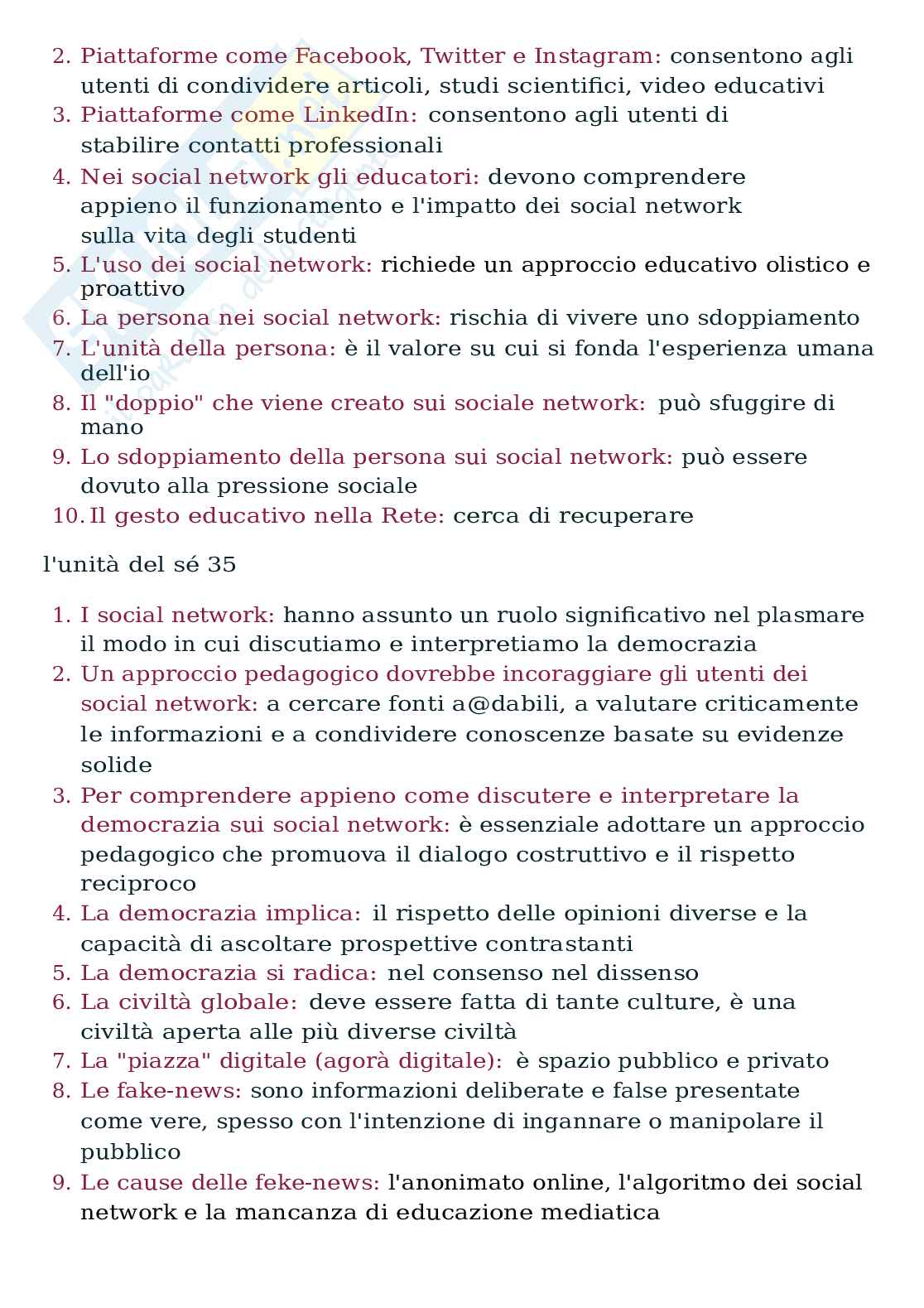 2. Piattaforme come Facebook, Twitter e Instagram: consentono agli utenti di condividere articoli, studi scientifici, video educativi
3. Piattaforme come LinkedIn: consentono agli utenti di stabilire contatti professionali
4. Nei social network gli educatori: devono comprendere appieno il funzionamento e l'impatto dei social network sulla vita degli studenti
5. L'uso dei social network: richiede un approccio educativo olistico e proattivo
6. La persona nei social network: rischia di vivere uno sdoppiamento
7. L'unità della persona: è il valore su cui si fonda l'esperienza umana dell'io
8. Il "doppio" che viene creato sui sociale network: può sfuggire di mano
9. Lo sdoppiamento della persona sui social network: può essere dovuto alla pressione sociale
10. Il gesto educativo nella Rete: cerca di recuperare

l'unità del sé 35

1. I social network: hanno assunto un ruolo significativo nel plasmare il modo in cui discutiamo e interpretiamo la democrazia
2. Un approccio pedagogico dovrebbe incoraggiare gli utenti dei social network: a cercare fonti a@dabili, a valutare criticamente le informazioni e a condividere conoscenze basate su evidenze solide
3. Per comprendere appieno come discutere e interpretare la democrazia sui social network: è essenziale adottare un approccio pedagogico che promuova il dialogo costruttivo e il rispetto reciproco
4. La democrazia implica: il rispetto delle opinioni diverse e la capacità di ascoltare prospettive contrastanti
5. La democrazia si radica: nel consenso nel dissenso
6. La civiltà globale: deve essere fatta di tante culture, è una civiltà aperta alle più diverse civiltà
7. La "piazza" digitale (agorà digitale): è spazio pubblico e privato
8. Le fake-news: sono informazioni deliberate e false presentate come vere, spesso con l'intenzione di ingannare o manipolare il pubblico
9. Le cause delle feke-news: l'anonimato online, l'algoritmo dei social network e la mancanza di educazione mediatica